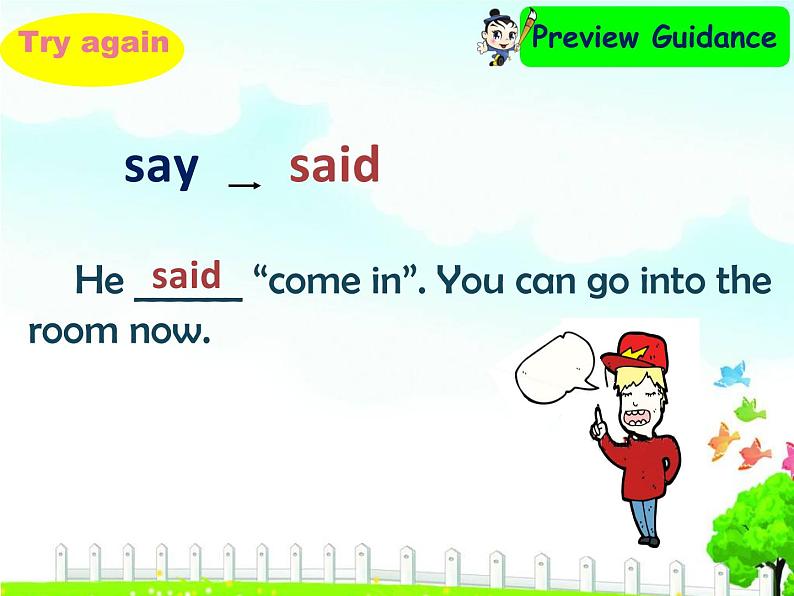 Try again

Preview Guidance

say → said

He said “come in”. You can go into the room now.